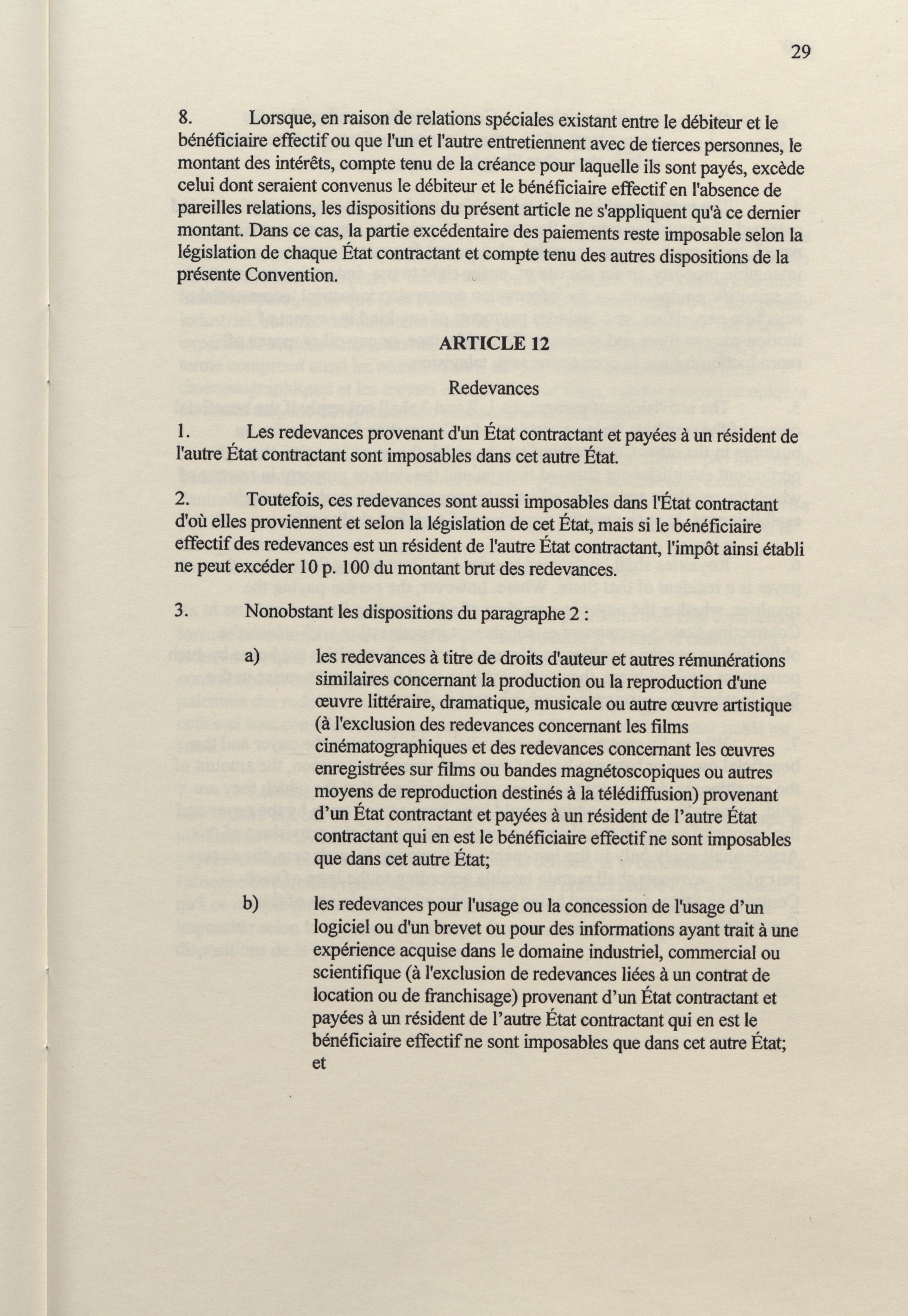 29

8. Lorsque, en raison de relations spéciales existant entre le débiteur et le bénéficiaire effectif ou que l'un et l'autre entretiennent avec de tierces personnes, le montant des intérêts, compte tenu de la créance pour laquelle ils sont payés, excède celui dont seraient convenus le débiteur et le bénéficiaire effectif en l'absence de pareilles relations, les dispositions du présent article ne s'appliquent qu'à ce dernier montant. Dans ce cas, la partie excédentaire des paiements reste imposable selon la législation de chaque État contractant et compte tenu des autres dispositions de la présente Convention.

ARTICLE 12

Redevances

1. Les redevances provenant d'un État contractant et payées à un résident de l'autre État contractant sont imposables dans cet autre État.

2. Toutefois, ces redevances sont aussi imposables dans l'État contractant d'où elles proviennent et selon la législation de cet État, mais si le bénéficiaire effectif des redevances est un résident de l'autre État contractant, l'impôt ainsi établi ne peut excéder 10 p. 100 du montant brut des redevances.

3. Nonobstant les dispositions du paragraphe 2 :

a) les redevances à titre de droits d'auteur et autres rémunérations similaires concernant la production ou la reproduction d'une œuvre littéraire, dramatique, musicale ou autre œuvre artistique (à l'exclusion des redevances concernant les films cinématographiques et des redevances concernant les œuvres enregistrées sur films ou bandes magnétoscopiques ou autres moyens de reproduction destinés à la télédiffusion) provenant d'un État contractant et payées à un résident de l'autre État contractant qui en est le bénéficiaire effectif ne sont imposables que dans cet autre État;

b) les redevances pour l'usage ou la concession de l'usage d'un logiciel ou d'un brevet ou pour des informations ayant trait à une expérience acquise dans le domaine industriel, commercial ou scientifique (à l'exclusion de redevances liées à un contrat de location ou de franchisage) provenant d'un État contractant et payées à un résident de l'autre État contractant qui en est le bénéficiaire effectif ne sont imposables que dans cet autre État; et